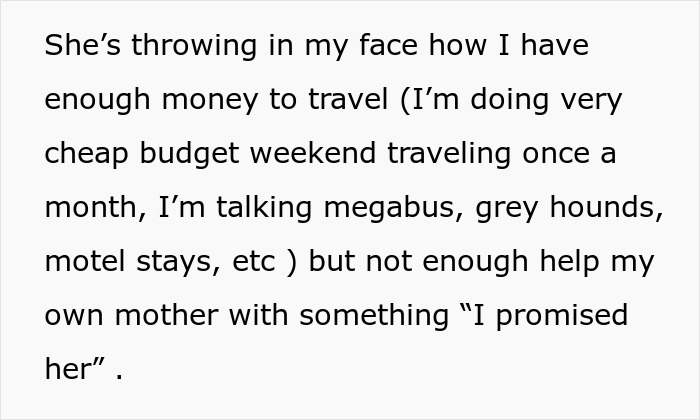 She’s throwing in my face how I have enough money to travel (I’m doing very cheap budget weekend traveling once a month, I’m talking megabus, grey hounds, motel stays, etc ) but not enough help my own mother with something “I promised her” .